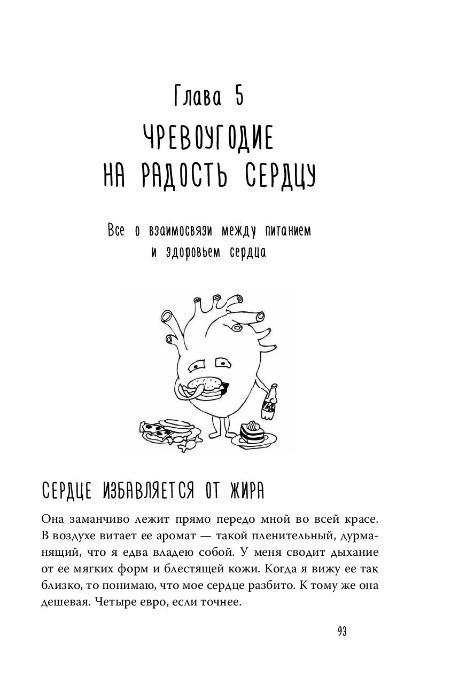 Глава 5

ЧРЕВОУГОДИЕ НА РАДОСТЬ СЕРДЦУ

Все о взаимосвязи между питанием и здоровьем сердца

СЕРДЦЕ ИЗБАВЛЯЕТСЯ ОТ ЖИРА

Она заманчиво лежит прямо передо мной во всей красе. В воздухе витает ее аромат — такой пленительный, дурманящий, что я едва владею собой. У меня сводит дыхание от ее мягких форм и блестящей кожи. Когда я вижу ее так близко, то понимаю, что мое сердце разбито. К тому же она дешевая. Четыре евро, если точнее.

93